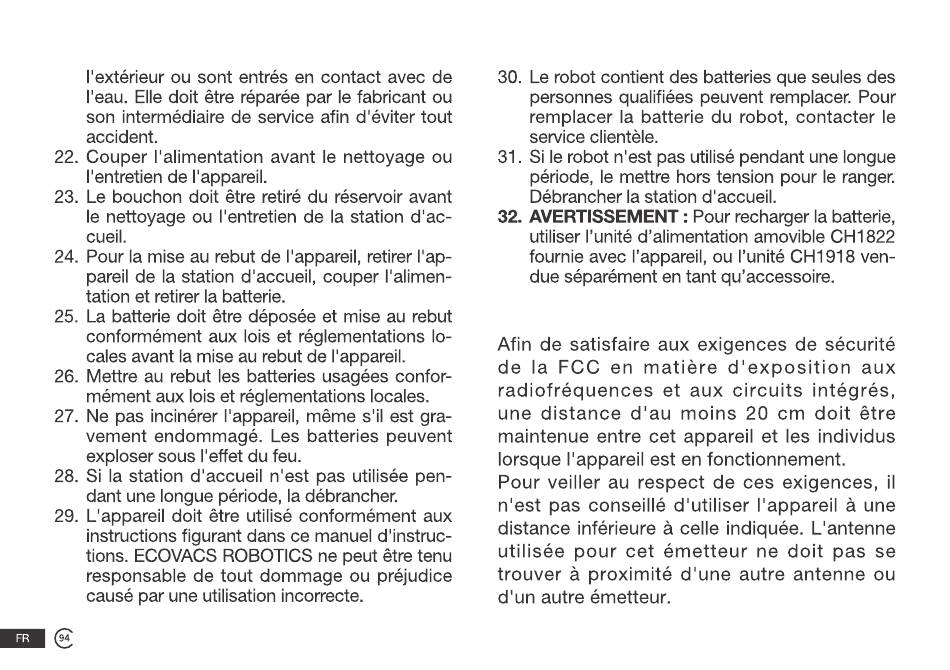 l'extérieur ou sont entrés en contact avec de l'eau. Elle doit être réparée par le fabricant ou son intermédiaire de service afin d'éviter tout accident.
22. Couper l'alimentation avant le nettoyage ou l'entretien de l'appareil.
23. Le bouchon doit être retiré du réservoir avant le nettoyage ou l'entretien de la station d'accueil.
24. Pour la mise au rebut de l'appareil, retirer l'appareil de la station d'accueil, couper l'alimentation et retirer la batterie.
25. La batterie doit être déposée et mise au rebut conformément aux lois et réglementations locales avant la mise au rebut de l'appareil.
26. Mettre au rebut les batteries usagées conformément aux lois et réglementations locales.
27. Ne pas incinérer l'appareil, même s'il est gravement endommagé. Les batteries peuvent exploser sous l'effet du feu.
28. Si la station d'accueil n'est pas utilisée pendant une longue période, la débrancher.
29. L'appareil doit être utilisé conformément aux instructions figurant dans ce manuel d'instructions. ECOVACS ROBOTICS ne peut être tenu responsable de tout dommage ou préjudice causé par une utilisation incorrecte.
30. Le robot contient des batteries que seules des personnes qualifiées peuvent remplacer. Pour remplacer la batterie du robot, contacter le service clientèle.
31. Si le robot n'est pas utilisé pendant une longue période, le mettre hors tension pour le ranger. Débrancher la station d'accueil.
32. AVERTISSEMENT : Pour recharger la batterie, utiliser l'unité d'alimentation amovible CH1822 fournie avec l'appareil, ou l'unité CH1918 vendue séparément en tant qu'accessoire.

Afin de satisfaire aux exigences de sécurité de la FCC en matière d'exposition aux radiofréquences et aux circuits intégrés, une distance d'au moins 20 cm doit être maintenue entre cet appareil et les individus lorsque l'appareil est en fonctionnement.
Pour veiller au respect de ces exigences, il n'est pas conseillé d'utiliser l'appareil à une distance inférieure à celle indiquée. L'antenne utilisée pour cet émetteur ne doit pas se trouver à proximité d'une autre antenne ou d'un autre émetteur.

FR 94